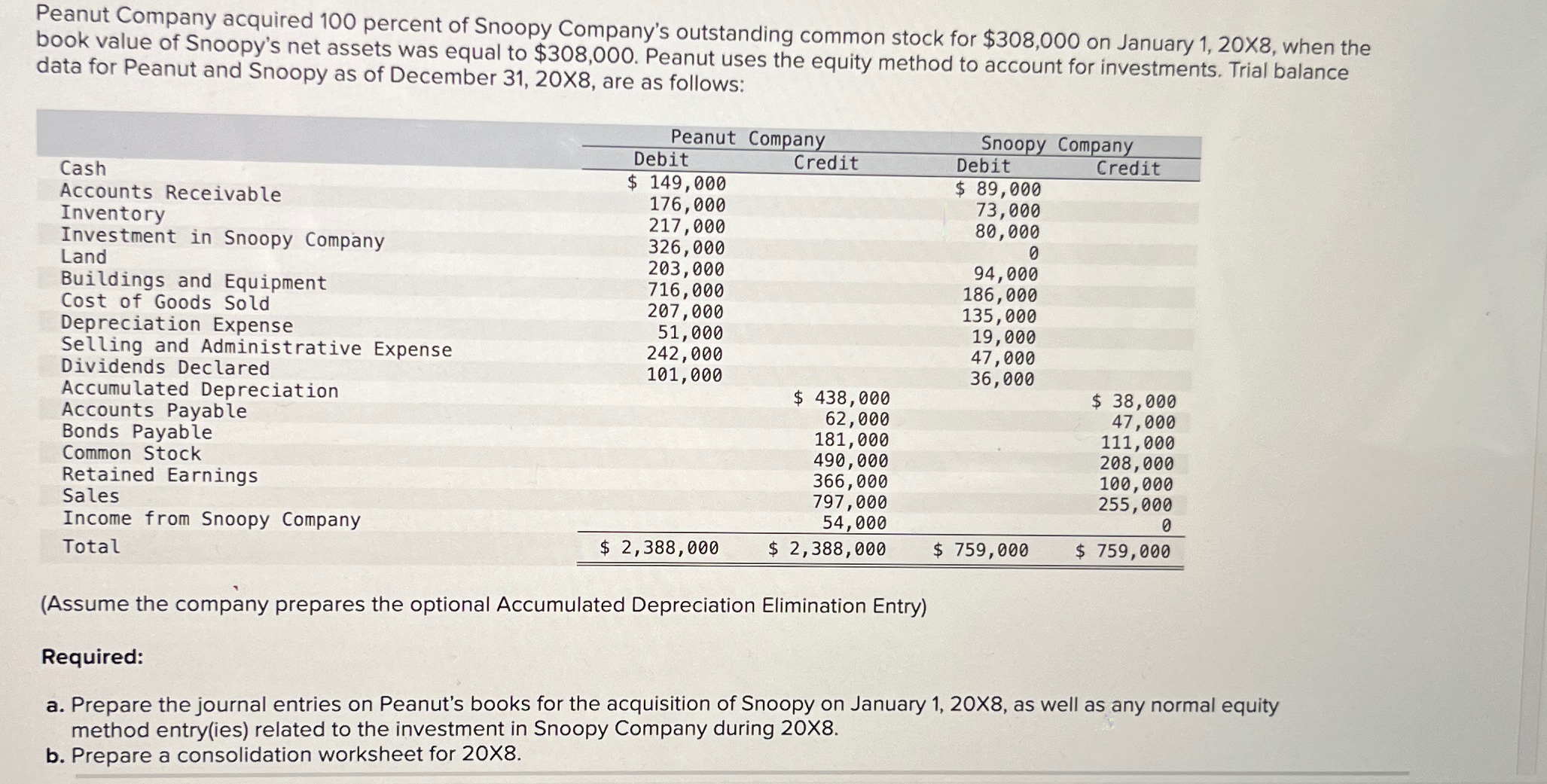 Peanut Company acquired 100 percent of Snoopy Company's outstanding common stock for \$308,000 on January 1, 20X8, when the book value of Snoopy's net assets was equal to \$308,000. Peanut uses the equity method to account for investments. Trial balance data for Peanut and Snoopy as of December 31, 20X8, are as follows:

| | Peanut Company Debit | Peanut Company Credit | Snoopy Company Debit | Snoopy Company Credit |
|---|---|---|---|---|
| Cash | \$ 149,000 | | \$ 89,000 | |
| Accounts Receivable | 176,000 | | 73,000 | |
| Inventory | 217,000 | | 80,000 | |
| Investment in Snoopy Company | 326,000 | | 0 | |
| Land | 203,000 | | 94,000 | |
| Buildings and Equipment | 716,000 | | 186,000 | |
| Cost of Goods Sold | 207,000 | | 135,000 | |
| Depreciation Expense | 51,000 | | 19,000 | |
| Selling and Administrative Expense | 242,000 | | 47,000 | |
| Dividends Declared | 101,000 | | 36,000 | |
| Accumulated Depreciation | | \$ 438,000 | | \$ 38,000 |
| Accounts Payable | | 62,000 | | 47,000 |
| Bonds Payable | | 181,000 | | 111,000 |
| Common Stock | | 490,000 | | 208,000 |
| Retained Earnings | | 366,000 | | 100,000 |
| Sales | | 797,000 | | 255,000 |
| Income from Snoopy Company | | 54,000 | | 0 |
| Total | \$ 2,388,000 | \$ 2,388,000 | \$ 759,000 | \$ 759,000 |

(Assume the company prepares the optional Accumulated Depreciation Elimination Entry)

Required:

a. Prepare the journal entries on Peanut's books for the acquisition of Snoopy on January 1, 20X8, as well as any normal equity method entry(ies) related to the investment in Snoopy Company during 20X8.
b. Prepare a consolidation worksheet for 20X8.